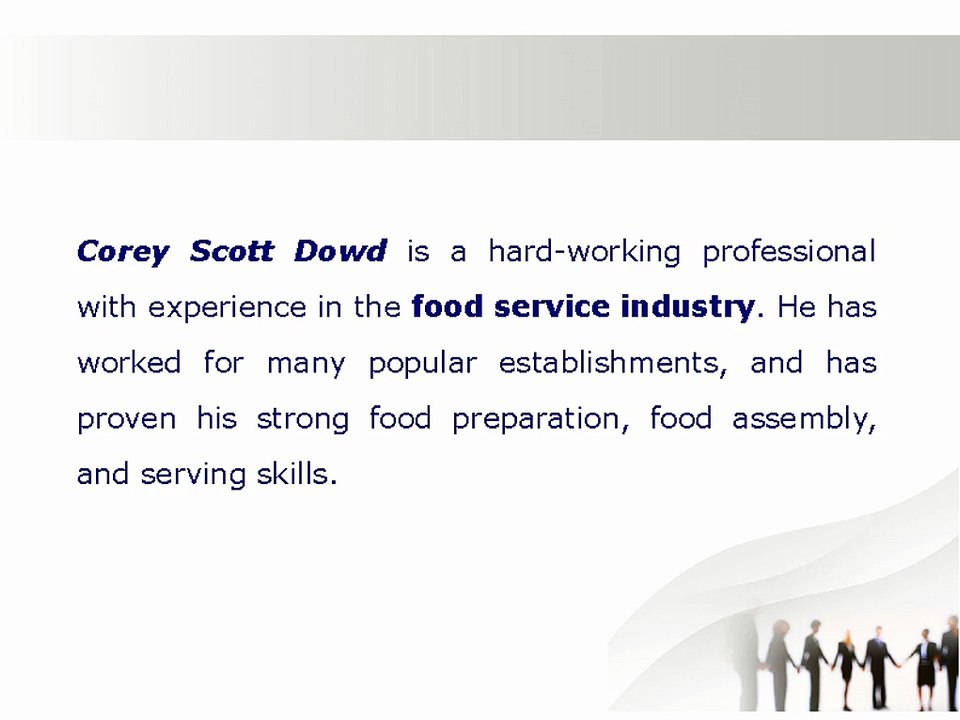 Corey Scott Dowd is a hard-working professional with experience in the food service industry. He has worked for many popular establishments, and has proven his strong food preparation, food assembly, and serving skills.